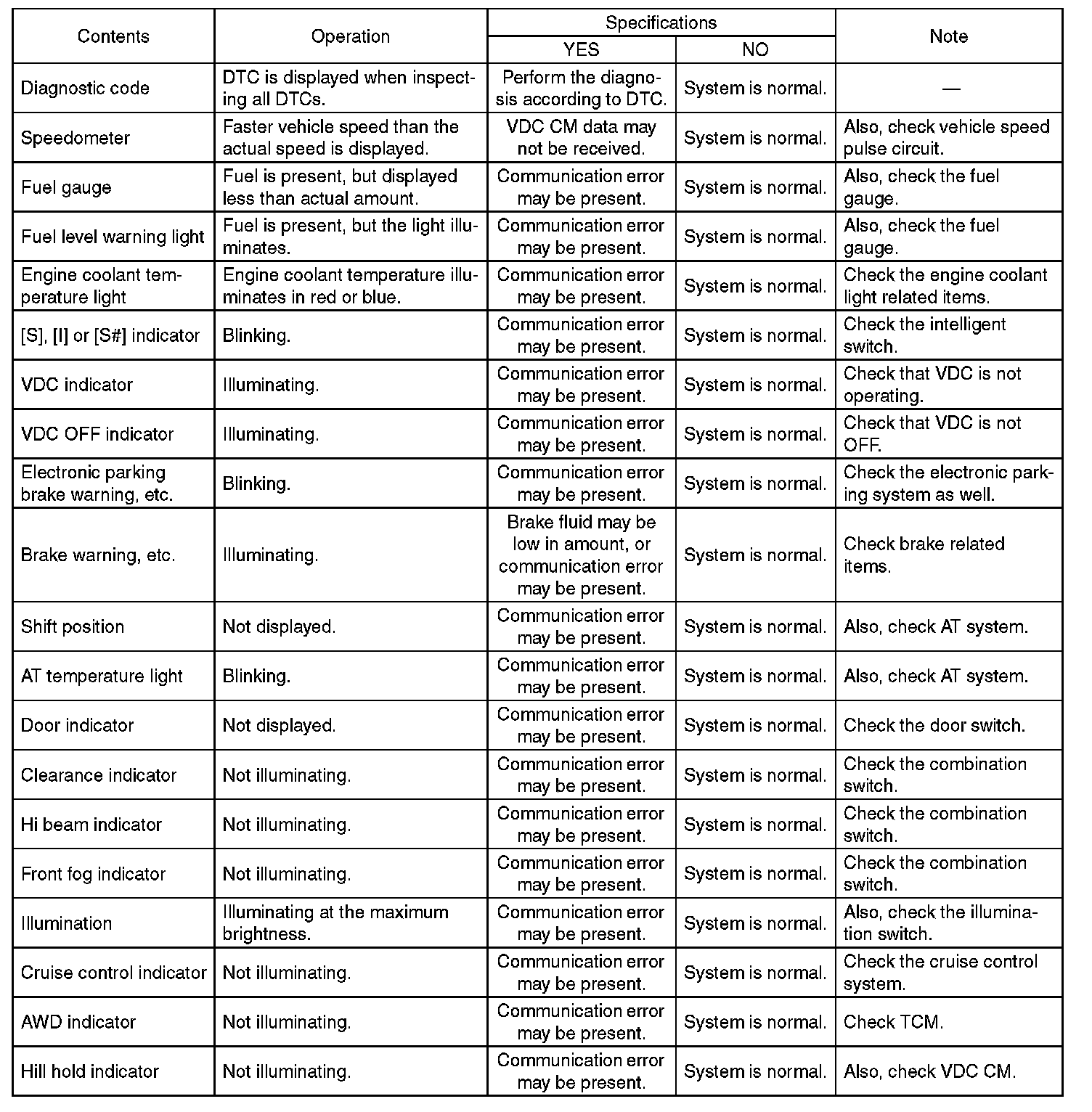 | Contents | Operation | Specifications YES | Specifications NO | Note |
|---|---|---|---|---|
| Diagnostic code | DTC is displayed when inspecting all DTCs. | Perform the diagnosis according to DTC. | System is normal. | — |
| Speedometer | Faster vehicle speed than the actual speed is displayed. | VDC CM data may not be received. | System is normal. | Also, check vehicle speed pulse circuit. |
| Fuel gauge | Fuel is present, but displayed less than actual amount. | Communication error may be present. | System is normal. | Also, check the fuel gauge. |
| Fuel level warning light | Fuel is present, but the light illuminates. | Communication error may be present. | System is normal. | Also, check the fuel gauge. |
| Engine coolant temperature light | Engine coolant temperature illuminates in red or blue. | Communication error may be present. | System is normal. | Check the engine coolant light related items. |
| [S], [I] or [S#] indicator | Blinking. | Communication error may be present. | System is normal. | Check the intelligent switch. |
| VDC indicator | Illuminating. | Communication error may be present. | System is normal. | Check that VDC is not operating. |
| VDC OFF indicator | Illuminating. | Communication error may be present. | System is normal. | Check that VDC is not OFF. |
| Electronic parking brake warning, etc. | Blinking. | Communication error may be present. | System is normal. | Check the electronic parking system as well. |
| Brake warning, etc. | Illuminating. | Brake fluid may be low in amount, or communication error may be present. | System is normal. | Check brake related items. |
| Shift position | Not displayed. | Communication error may be present. | System is normal. | Also, check AT system. |
| AT temperature light | Blinking. | Communication error may be present. | System is normal. | Also, check AT system. |
| Door indicator | Not displayed. | Communication error may be present. | System is normal. | Check the door switch. |
| Clearance indicator | Not illuminating. | Communication error may be present. | System is normal. | Check the combination switch. |
| Hi beam indicator | Not illuminating. | Communication error may be present. | System is normal. | Check the combination switch. |
| Front fog indicator | Not illuminating. | Communication error may be present. | System is normal. | Check the combination switch. |
| Illumination | Illuminating at the maximum brightness. | Communication error may be present. | System is normal. | Also, check the illumination switch. |
| Cruise control indicator | Not illuminating. | Communication error may be present. | System is normal. | Check the cruise control system. |
| AWD indicator | Not illuminating. | Communication error may be present. | System is normal. | Check TCM. |
| Hill hold indicator | Not illuminating. | Communication error may be present. | System is normal. | Also, check VDC CM. |